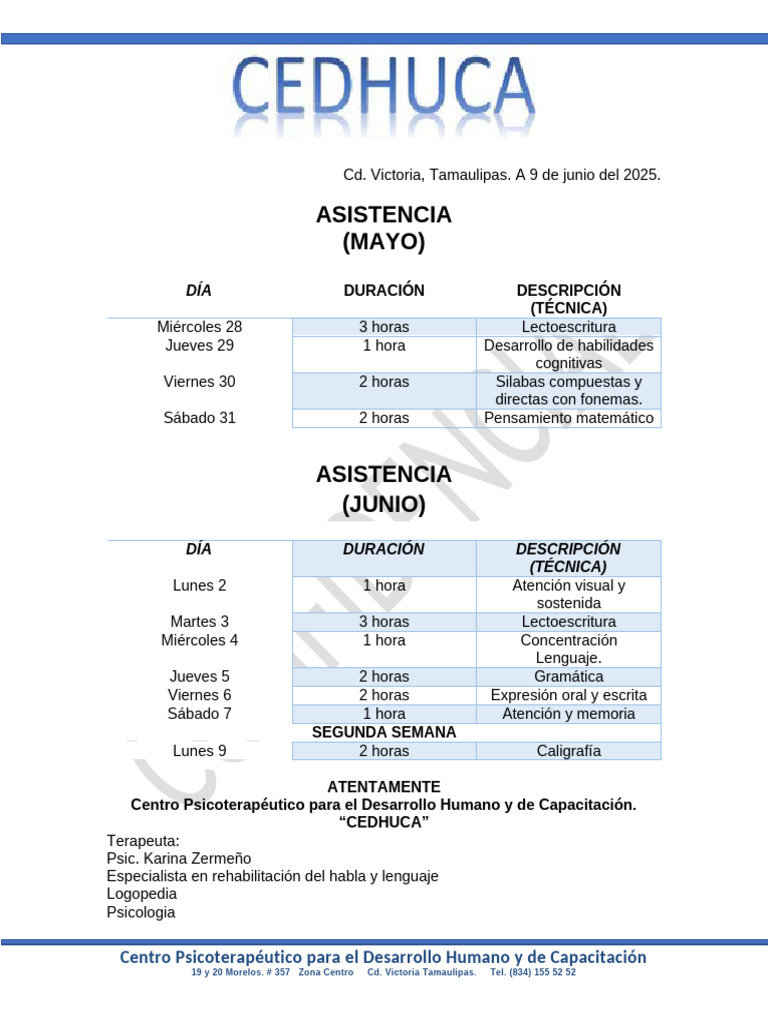 CEDHUCA

Cd. Victoria, Tamaulipas. A 9 de junio del 2025.

ASISTENCIA
(MAYO)

| DÍA | DURACIÓN | DESCRIPCIÓN (TÉCNICA) |
|---|---|---|
| Miércoles 28 | 3 horas | Lectoescritura |
| Jueves 29 | 1 hora | Desarrollo de habilidades cognitivas |
| Viernes 30 | 2 horas | Silabas compuestas y directas con fonemas. |
| Sábado 31 | 2 horas | Pensamiento matemático |

ASISTENCIA
(JUNIO)

| DÍA | DURACIÓN | DESCRIPCIÓN (TÉCNICA) |
|---|---|---|
| Lunes 2 | 1 hora | Atención visual y sostenida |
| Martes 3 | 3 horas | Lectoescritura |
| Miércoles 4 | 1 hora | Concentración Lenguaje. |
| Jueves 5 | 2 horas | Gramática |
| Viernes 6 | 2 horas | Expresión oral y escrita |
| Sábado 7 | 1 hora | Atención y memoria |
| | SEGUNDA SEMANA | |
| Lunes 9 | 2 horas | Caligrafía |

ATENTAMENTE
Centro Psicoterapéutico para el Desarrollo Humano y de Capacitación.
“CEDHUCA”

Terapeuta:
Psic. Karina Zermeño
Especialista en rehabilitación del habla y lenguaje
Logopedia
Psicologia

Centro Psicoterapéutico para el Desarrollo Humano y de Capacitación
19 y 20 Morelos. # 357 Zona Centro Cd. Victoria Tamaulipas. Tel. (834) 155 52 52